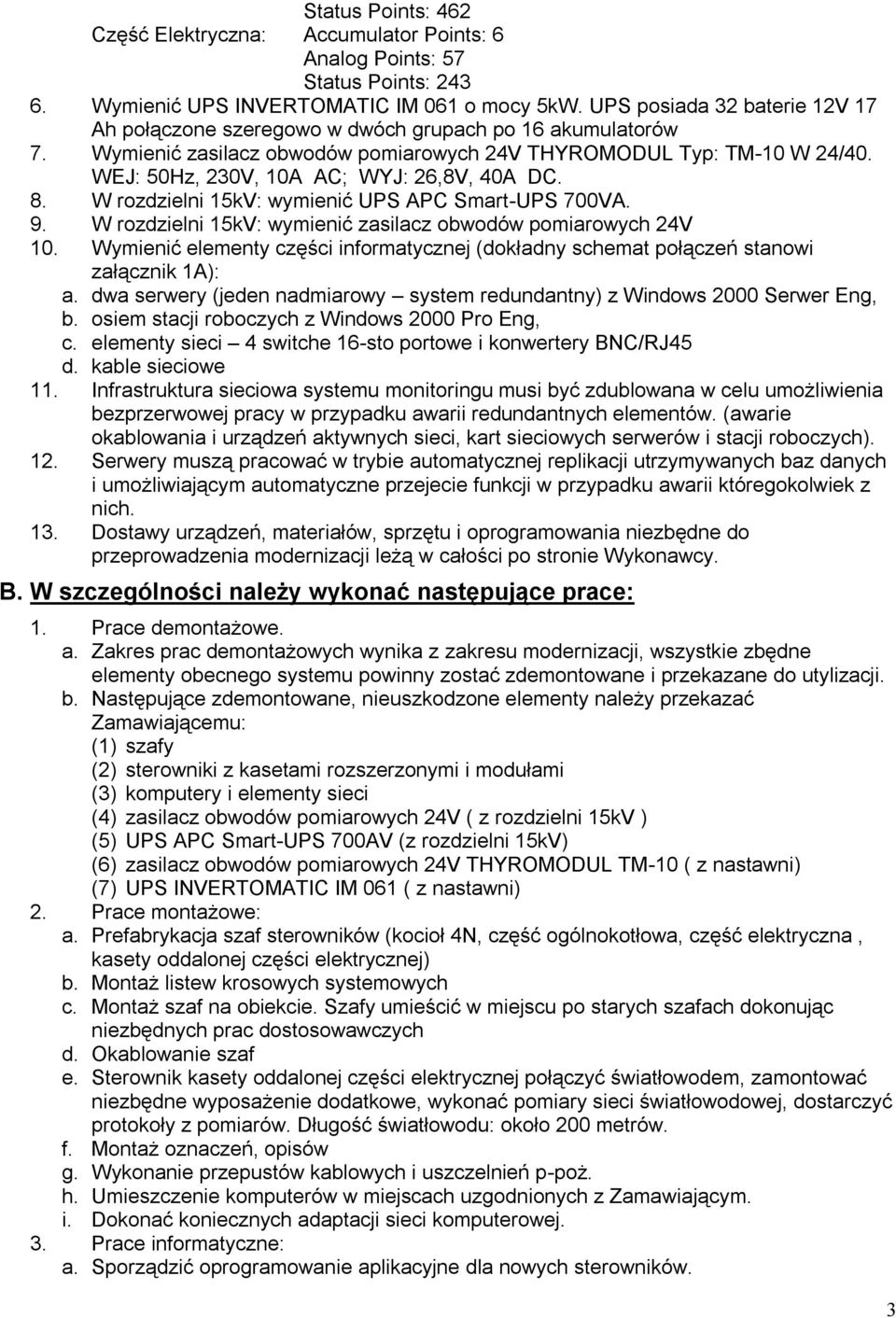 Status Points: 462
Część Elektryczna: Accumulator Points: 6
Analog Points: 57
Status Points: 243

6. Wymienić UPS INVERTOMATIC IM 061 o mocy 5kW. UPS posiada 32 baterie 12V 17 Ah połączone szeregowo w dwóch grupach po 16 akumulatorów
7. Wymienić zasilacz obwodów pomiarowych 24V THYROMODUL Typ: TM-10 W 24/40. WEJ: 50Hz, 230V, 10A AC; WYJ: 26,8V, 40A DC.
8. W rozdzielni 15kV: wymienić UPS APC Smart-UPS 700VA.
9. W rozdzielni 15kV: wymienić zasilacz obwodów pomiarowych 24V
10. Wymienić elementy części informatycznej (dokładny schemat połączeń stanowi załącznik 1A):
a. dwa serwery (jeden nadmiarowy – system redundantny) z Windows 2000 Serwer Eng,
b. osiem stacji roboczych z Windows 2000 Pro Eng,
c. elementy sieci – 4 switche 16-sto portowe i konwertery BNC/RJ45
d. kable sieciowe
11. Infrastruktura sieciowa systemu monitoringu musi być zdublowana w celu umożliwienia bezprzerwowej pracy w przypadku awarii redundantnych elementów. (awarie okablowania i urządzeń aktywnych sieci, kart sieciowych serwerów i stacji roboczych).
12. Serwery muszą pracować w trybie automatycznej replikacji utrzymywanych baz danych i umożliwiającym automatyczne przejecie funkcji w przypadku awarii któregokolwiek z nich.
13. Dostawy urządzeń, materiałów, sprzętu i oprogramowania niezbędne do przeprowadzenia modernizacji leżą w całości po stronie Wykonawcy.

B. W szczególności należy wykonać następujące prace:

1. Prace demontażowe.
a. Zakres prac demontażowych wynika z zakresu modernizacji, wszystkie zbędne elementy obecnego systemu powinny zostać zdemontowane i przekazane do utylizacji.
b. Następujące zdemontowane, nieuszkodzone elementy należy przekazać Zamawiającemu:
(1) szafy
(2) sterowniki z kasetami rozszerzonymi i modułami
(3) komputery i elementy sieci
(4) zasilacz obwodów pomiarowych 24V ( z rozdzielni 15kV )
(5) UPS APC Smart-UPS 700AV (z rozdzielni 15kV)
(6) zasilacz obwodów pomiarowych 24V THYROMODUL TM-10 ( z nastawni)
(7) UPS INVERTOMATIC IM 061 ( z nastawni)
2. Prace montażowe:
a. Prefabrykacja szaf sterowników (kocioł 4N, część ogólnokotłowa, część elektryczna , kasety oddalonej części elektrycznej)
b. Montaż listew krosowych systemowych
c. Montaż szaf na obiekcie. Szafy umieścić w miejscu po starych szafach dokonując niezbędnych prac dostosowawczych
d. Okablowanie szaf
e. Sterownik kasety oddalonej części elektrycznej połączyć światłowodem, zamontować niezbędne wyposażenie dodatkowe, wykonać pomiary sieci światłowodowej, dostarczyć protokoły z pomiarów. Długość światłowodu: około 200 metrów.
f. Montaż oznaczeń, opisów
g. Wykonanie przepustów kablowych i uszczelnień p-poż.
h. Umieszczenie komputerów w miejscach uzgodnionych z Zamawiającym.
i. Dokonać koniecznych adaptacji sieci komputerowej.
3. Prace informatyczne:
a. Sporządzić oprogramowanie aplikacyjne dla nowych sterowników.

3